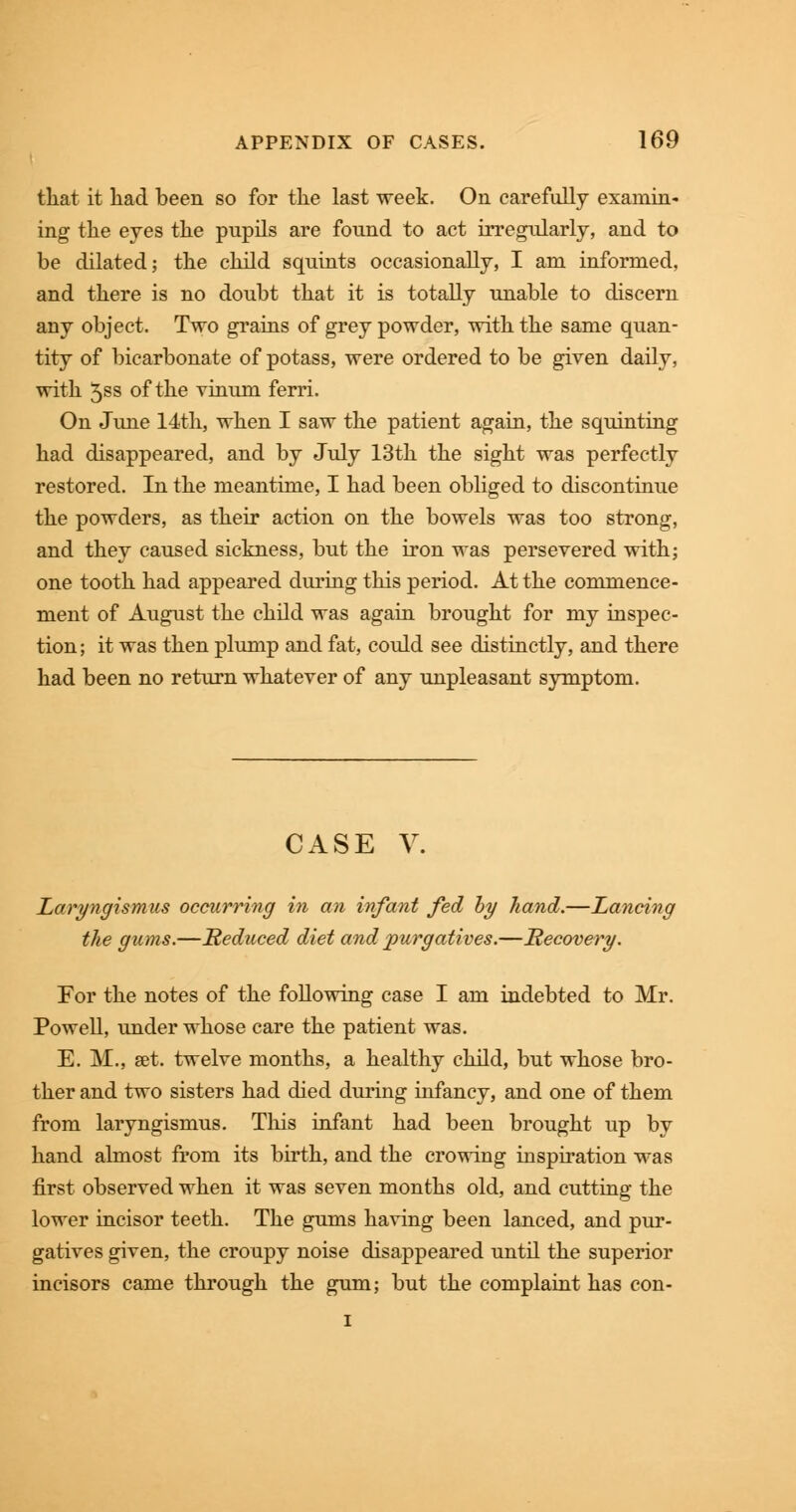 APPENDIX OF CASES. 169

that it had been so for the last week. On carefully examining the eyes the pupils are found to act irregularly, and to be dilated; the child squints occasionally, I am informed, and there is no doubt that it is totally unable to discern any object. Two grains of grey powder, with the same quantity of bicarbonate of potass, were ordered to be given daily, with ʒss of the vinum ferri.

On June 14th, when I saw the patient again, the squinting had disappeared, and by July 13th the sight was perfectly restored. In the meantime, I had been obliged to discontinue the powders, as their action on the bowels was too strong, and they caused sickness, but the iron was persevered with; one tooth had appeared during this period. At the commencement of August the child was again brought for my inspection; it was then plump and fat, could see distinctly, and there had been no return whatever of any unpleasant symptom.

CASE V.

Laryngismus occurring in an infant fed by hand.—Lancing the gums.—Reduced diet and purgatives.—Recovery.

For the notes of the following case I am indebted to Mr. Powell, under whose care the patient was.

E. M., æt. twelve months, a healthy child, but whose brother and two sisters had died during infancy, and one of them from laryngismus. This infant had been brought up by hand almost from its birth, and the crowing inspiration was first observed when it was seven months old, and cutting the lower incisor teeth. The gums having been lanced, and purgatives given, the croupy noise disappeared until the superior incisors came through the gum; but the complaint has con-

I